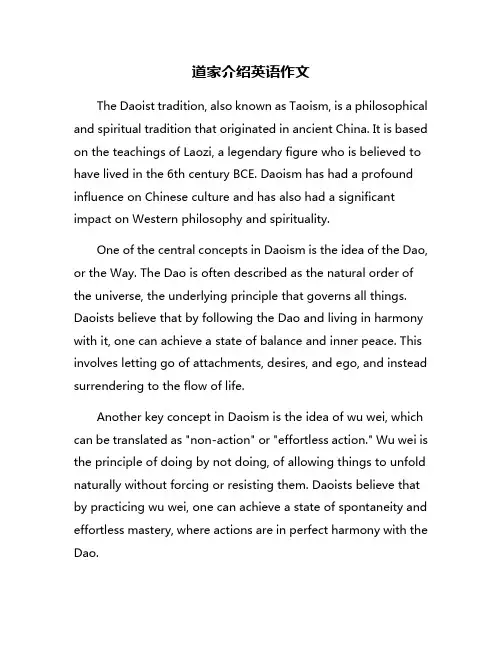 道家介绍英语作文

The Daoist tradition, also known as Taoism, is a philosophical and spiritual tradition that originated in ancient China. It is based on the teachings of Laozi, a legendary figure who is believed to have lived in the 6th century BCE. Daoism has had a profound influence on Chinese culture and has also had a significant impact on Western philosophy and spirituality.

One of the central concepts in Daoism is the idea of the Dao, or the Way. The Dao is often described as the natural order of the universe, the underlying principle that governs all things. Daoists believe that by following the Dao and living in harmony with it, one can achieve a state of balance and inner peace. This involves letting go of attachments, desires, and ego, and instead surrendering to the flow of life.

Another key concept in Daoism is the idea of wu wei, which can be translated as "non-action" or "effortless action." Wu wei is the principle of doing by not doing, of allowing things to unfold naturally without forcing or resisting them. Daoists believe that by practicing wu wei, one can achieve a state of spontaneity and effortless mastery, where actions are in perfect harmony with the Dao.